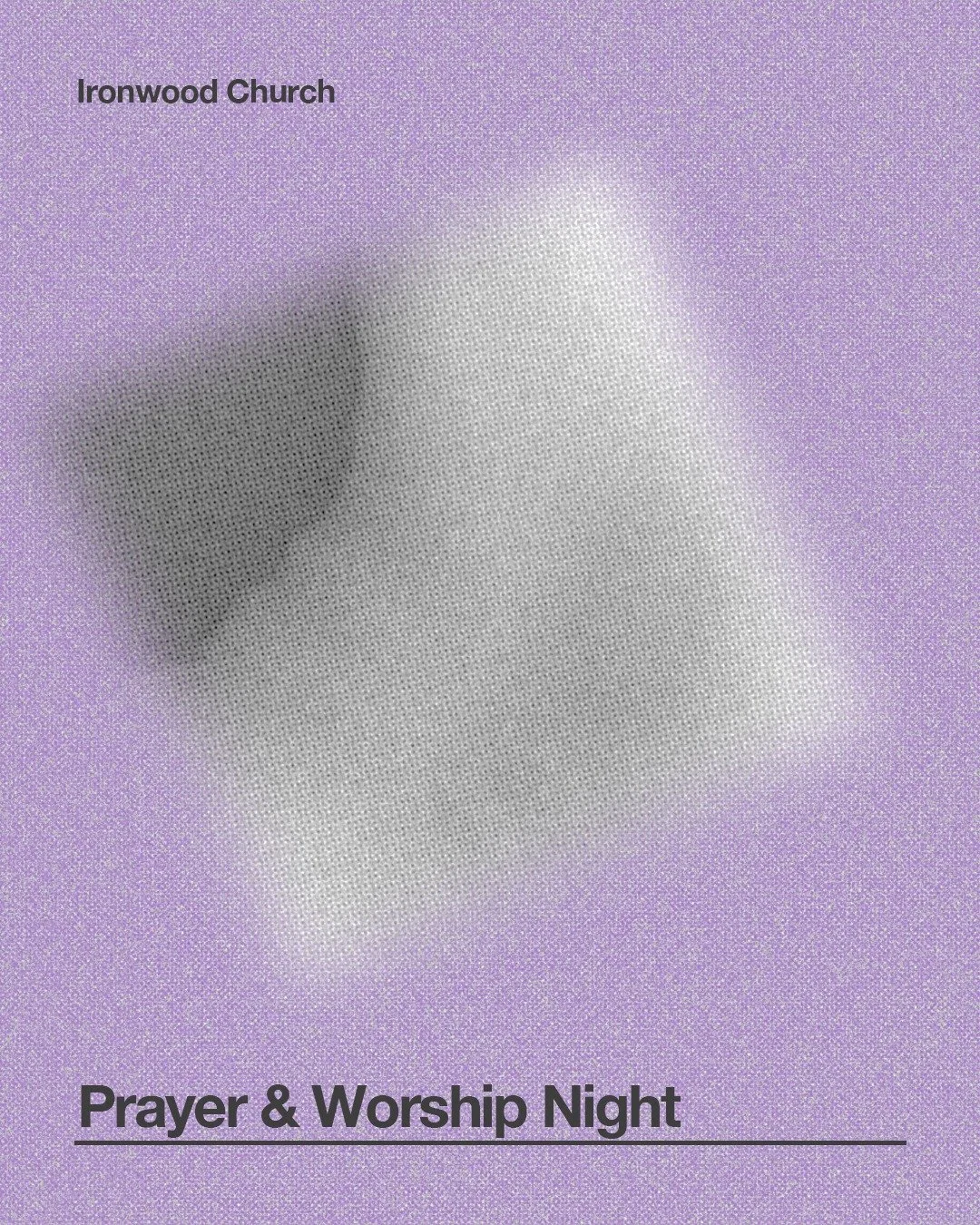 Ironwood Church

Prayer & Worship Night